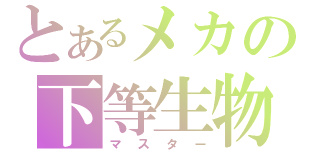 とあるメカの
下等生物
マスター